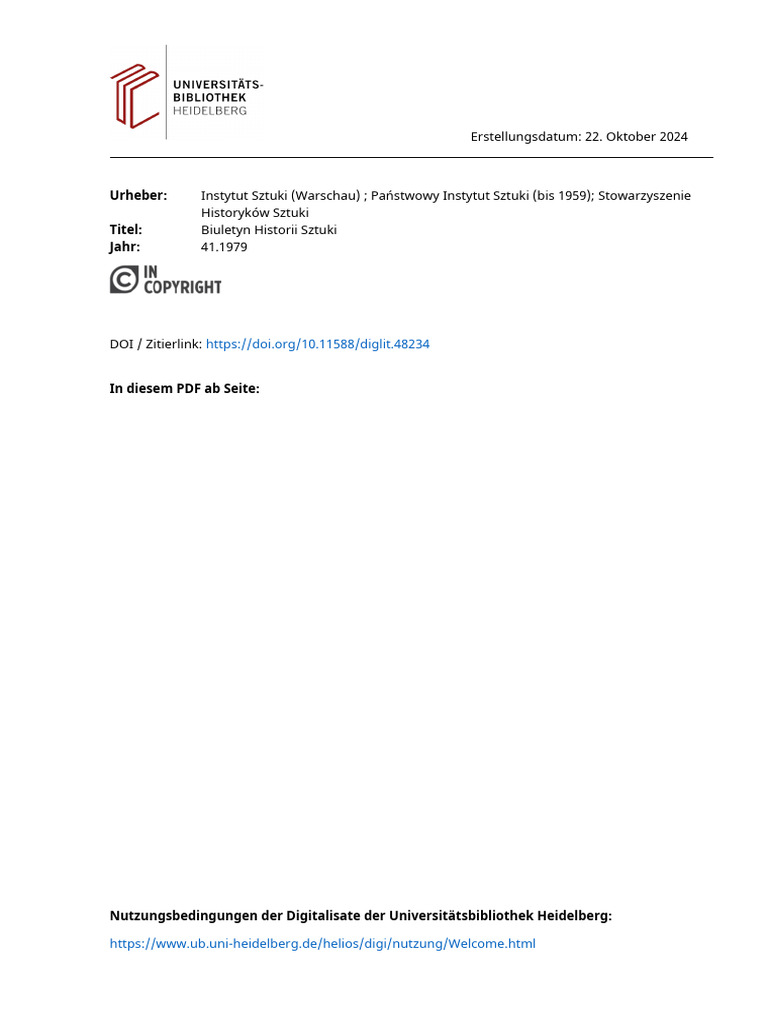 UNIVERSITÄTS-
BIBLIOTHEK
HEIDELBERG

Erstellungsdatum: 22. Oktober 2024

Urheber: Instytut Sztuki (Warschau) ; Państwowy Instytut Sztuki (bis 1959); Stowarzyszenie Historyków Sztuki
Titel: Biuletyn Historii Sztuki
Jahr: 41.1979

IN
COPYRIGHT

DOI / Zitierlink: https://doi.org/10.11588/diglit.48234

In diesem PDF ab Seite:

Nutzungsbedingungen der Digitalisate der Universitätsbibliothek Heidelberg:

https://www.ub.uni-heidelberg.de/helios/digi/nutzung/Welcome.html